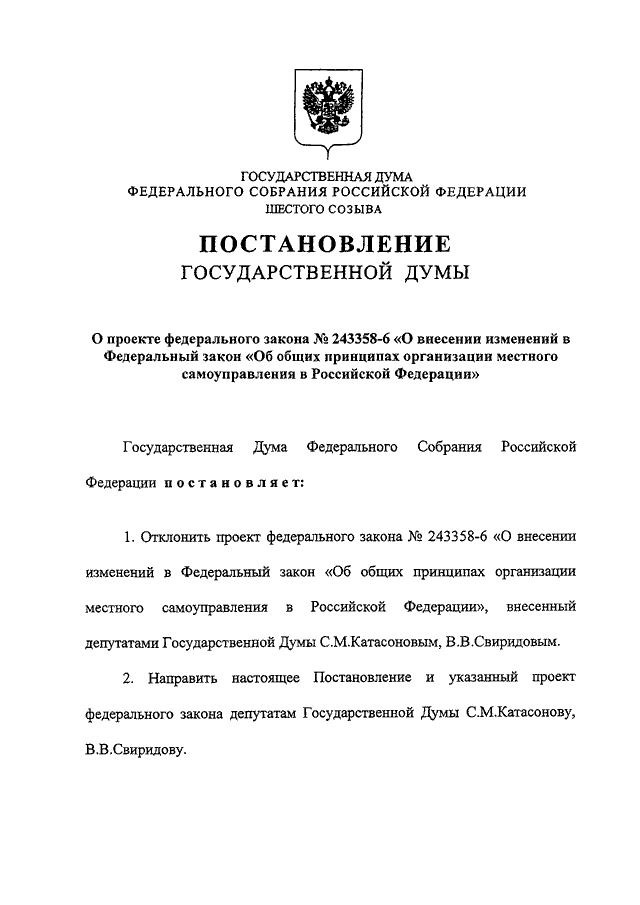 ГОСУДАРСТВЕННАЯ ДУМА
ФЕДЕРАЛЬНОГО СОБРАНИЯ РОССИЙСКОЙ ФЕДЕРАЦИИ
ШЕСТОГО СОЗЫВА

ПОСТАНОВЛЕНИЕ
ГОСУДАРСТВЕННОЙ ДУМЫ

О проекте федерального закона № 243358-6 «О внесении изменений в Федеральный закон «Об общих принципах организации местного самоуправления в Российской Федерации»

Государственная Дума Федерального Собрания Российской Федерации постановляет:

1. Отклонить проект федерального закона № 243358-6 «О внесении изменений в Федеральный закон «Об общих принципах организации местного самоуправления в Российской Федерации», внесенный депутатами Государственной Думы С.М.Катасоновым, В.В.Свиридовым.

2. Направить настоящее Постановление и указанный проект федерального закона депутатам Государственной Думы С.М.Катасонову, В.В.Свиридову.